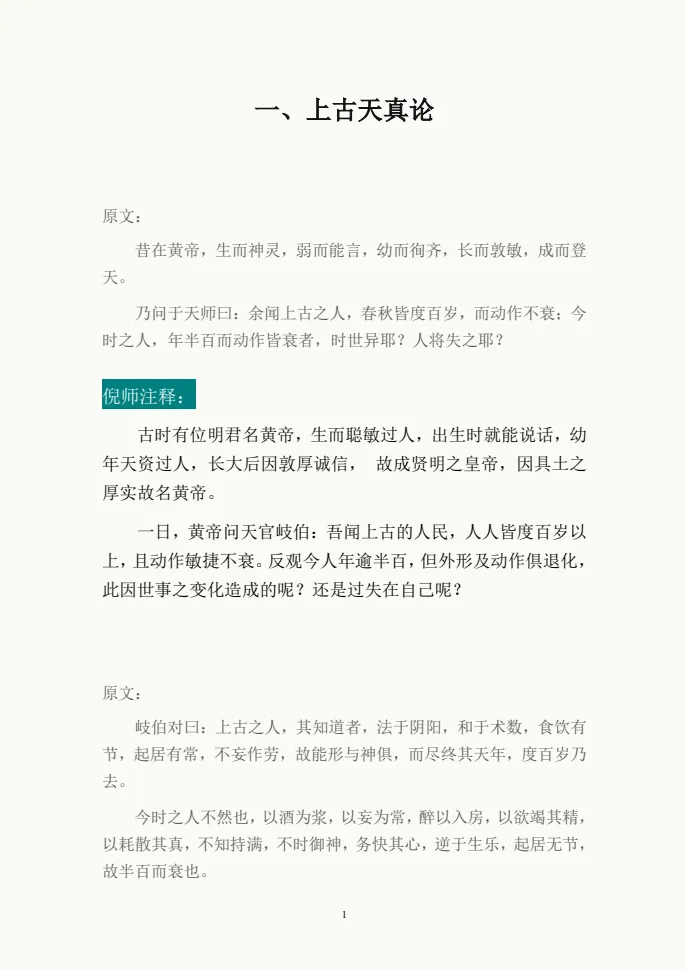 一、上古天真论

原文：

昔在黄帝，生而神灵，弱而能言，幼而徇齐，长而敦敏，成而登天。

乃问于天师曰：余闻上古之人，春秋皆度百岁，而动作不衰；今时之人，年半百而动作皆衰者，时世异耶？人将失之耶？

倪师注释：

古时有位明君名黄帝，生而聪敏过人，出生时就能说话，幼年天资过人，长大后因敦厚诚信， 故成贤明之皇帝，因具土之厚实故名黄帝。

一日，黄帝问天官岐伯：吾闻上古的人民，人人皆度百岁以上，且动作敏捷不衰。反观今人年逾半百，但外形及动作俱退化，此因世事之变化造成的呢？还是过失在自己呢？

原文：

岐伯对曰：上古之人，其知道者，法于阴阳，和于术数，食饮有节，起居有常，不妄作劳，故能形与神俱，而尽终其天年，度百岁乃去。

今时之人不然也，以酒为浆，以妄为常，醉以入房，以欲竭其精，以耗散其真，不知持满，不时御神，务快其心，逆于生乐，起居无节，故半百而衰也。

1